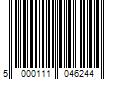 5 000111 046244